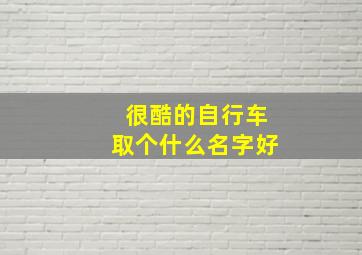 很酷的自行车
取个什么名字好